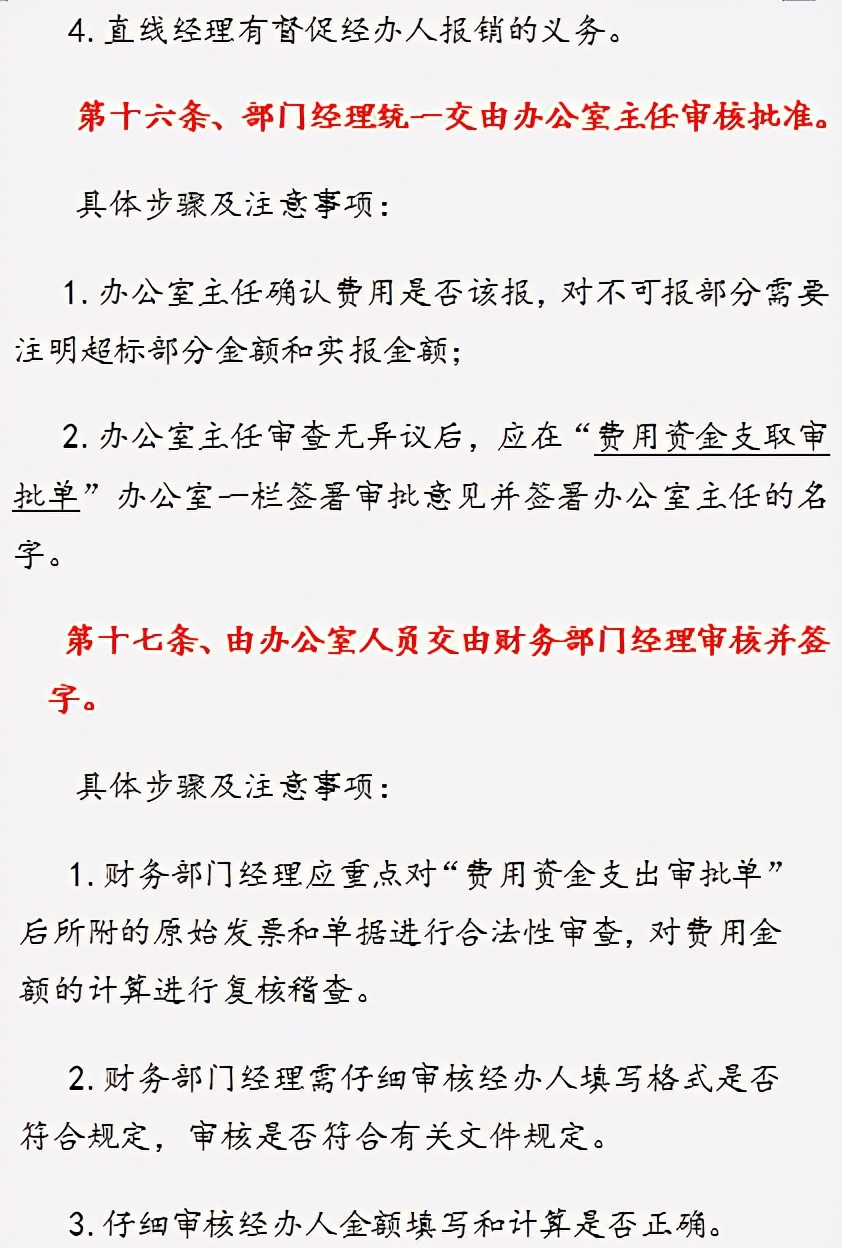 4. 直线经理有督促经办人报销的义务。

第十六条、部门经理统一交由办公室主任审核批准。

具体步骤及注意事项：

1. 办公室主任确认费用是否该报，对不可报部分需要注明超标部分金额和实报金额；

2. 办公室主任审查无异议后，应在“费用资金支取审批单”办公室一栏签署审批意见并签署办公室主任的名字。

第十七条、由办公室人员交由财务部门经理审核并签字。

具体步骤及注意事项：

1. 财务部门经理应重点对“费用资金支出审批单”后所附的原始发票和单据进行合法性审查，对费用金额的计算进行复核稽查。

2. 财务部门经理需仔细审核经办人填写格式是否符合规定，审核是否符合有关文件规定。

3. 仔细审核经办人金额填写和计算是否正确。